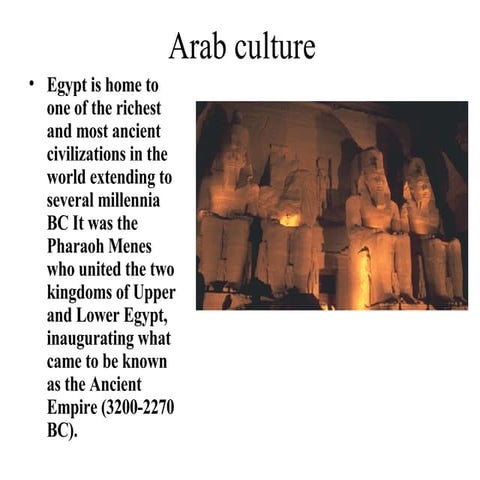 Arab culture

• Egypt is home to one of the richest and most ancient civilizations in the world extending to several millennia BC It was the Pharaoh Menes who united the two kingdoms of Upper and Lower Egypt, inaugurating what came to be known as the Ancient Empire (3200-2270 BC).